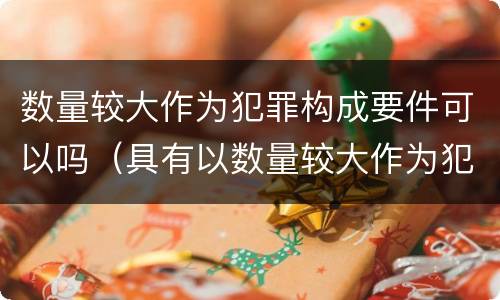 数量较大作为犯罪构成要件可以吗（具有以数量较大作为犯